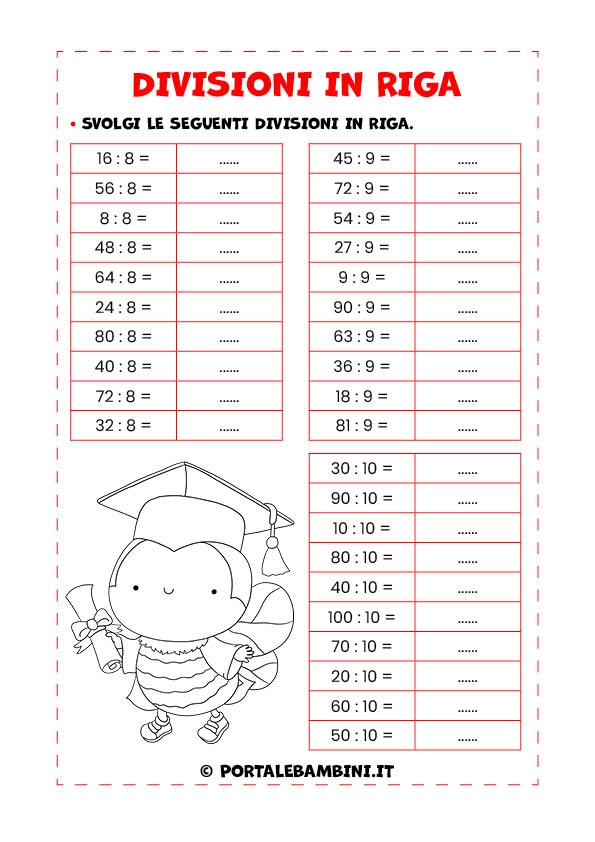 DIVISIONI IN RIGA

• SVOLGI LE SEGUENTI DIVISIONI IN RIGA.

| | |
|---|---|
| 16 : 8 = | ...... |
| 56 : 8 = | ...... |
| 8 : 8 = | ...... |
| 48 : 8 = | ...... |
| 64 : 8 = | ...... |
| 24 : 8 = | ...... |
| 80 : 8 = | ...... |
| 40 : 8 = | ...... |
| 72 : 8 = | ...... |
| 32 : 8 = | ...... |

| | |
|---|---|
| 45 : 9 = | ...... |
| 72 : 9 = | ...... |
| 54 : 9 = | ...... |
| 27 : 9 = | ...... |
| 9 : 9 = | ...... |
| 90 : 9 = | ...... |
| 63 : 9 = | ...... |
| 36 : 9 = | ...... |
| 18 : 9 = | ...... |
| 81 : 9 = | ...... |

| | |
|---|---|
| 30 : 10 = | ...... |
| 90 : 10 = | ...... |
| 10 : 10 = | ...... |
| 80 : 10 = | ...... |
| 40 : 10 = | ...... |
| 100 : 10 = | ...... |
| 70 : 10 = | ...... |
| 20 : 10 = | ...... |
| 60 : 10 = | ...... |
| 50 : 10 = | ...... |

© PORTALEBAMBINI.IT